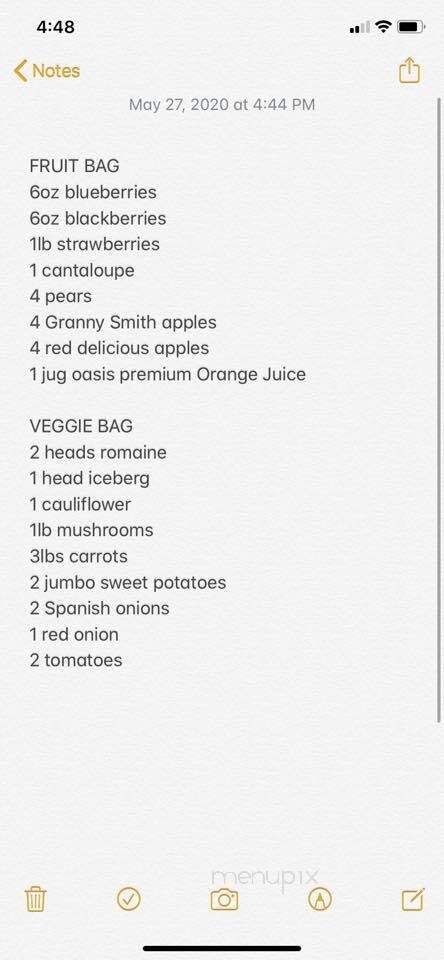 4:48

Notes

May 27, 2020 at 4:44 PM

FRUIT BAG
6oz blueberries
6oz blackberries
1lb strawberries
1 cantaloupe
4 pears
4 Granny Smith apples
4 red delicious apples
1 jug oasis premium Orange Juice

VEGGIE BAG
2 heads romaine
1 head iceberg
1 cauliflower
1lb mushrooms
3lbs carrots
2 jumbo sweet potatoes
2 Spanish onions
1 red onion
2 tomatoes

menupix